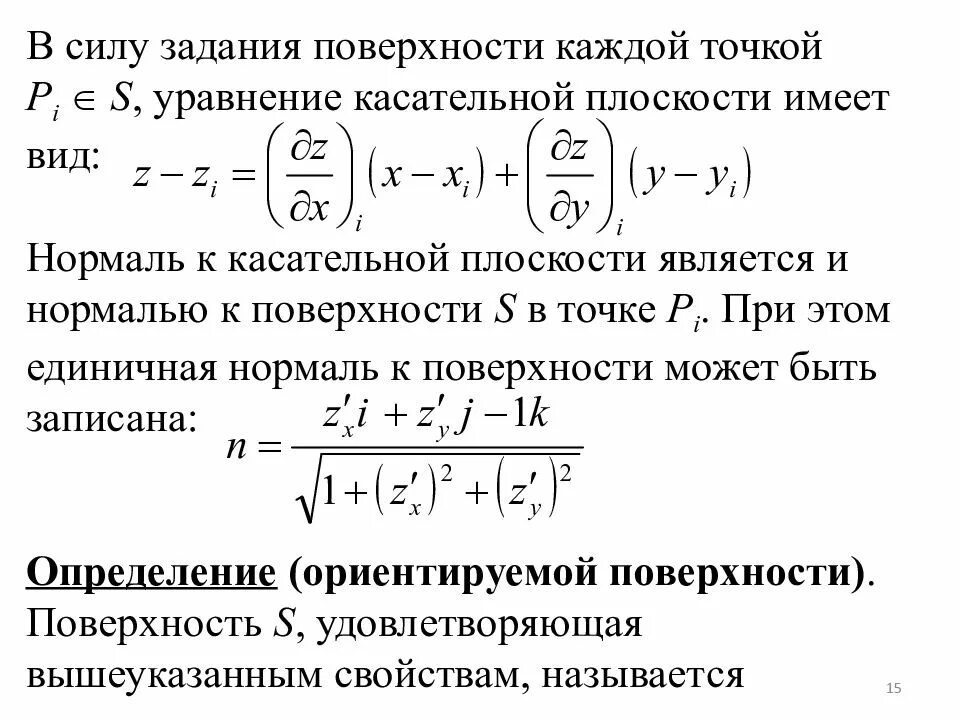 В силу задания поверхности каждой точкой $P_i \in S$, уравнение касательной плоскости имеет вид: $z - z_i = \left(\frac{\partial z}{\partial x}\right)_i (x - x_i) + \left(\frac{\partial z}{\partial y}\right)_i (y - y_i)$

Нормаль к касательной плоскости является и нормалью к поверхности $S$ в точке $P_i$. При этом единичная нормаль к поверхности может быть записана: $n = \frac{z'_x i + z'_y j - 1k}{\sqrt{1 + (z'_x)^2 + (z'_y)^2}}$

Определение (ориентируемой поверхности). Поверхность $S$, удовлетворяющая вышеуказанным свойствам, называется

15